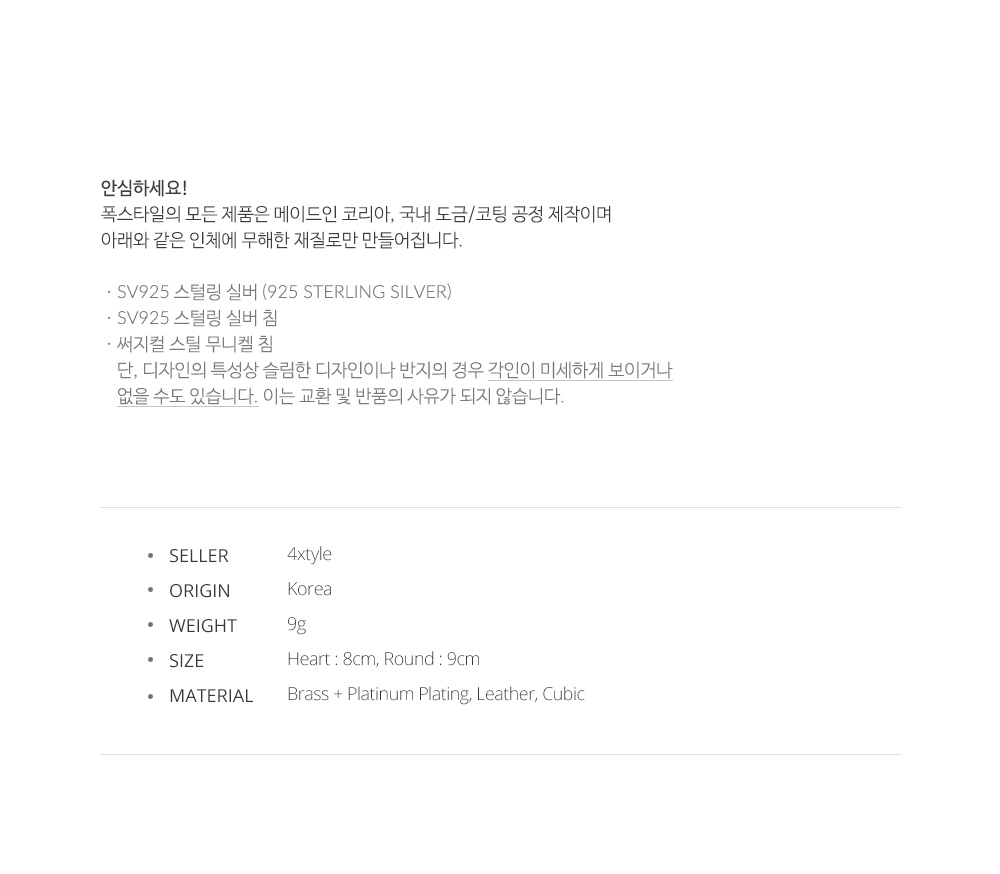 안심하세요!
폭스타일의 모든 제품은 메이드인 코리아, 국내 도금/코팅 공정 제작이며
아래와 같은 인체에 무해한 재질로만 만들어집니다.

· SV925 스털링 실버 (925 STERLING SILVER)
· SV925 스털링 실버 침
· 써지컬 스틸 무니켈 침
단, 디자인의 특성상 슬림한 디자인이나 반지의 경우 각인이 미세하게 보이거나 없을 수도 있습니다. 이는 교환 및 반품의 사유가 되지 않습니다.

• SELLER 4xtyle
• ORIGIN Korea
• WEIGHT 9g
• SIZE Heart : 8cm, Round : 9cm
• MATERIAL Brass + Platinum Plating, Leather, Cubic